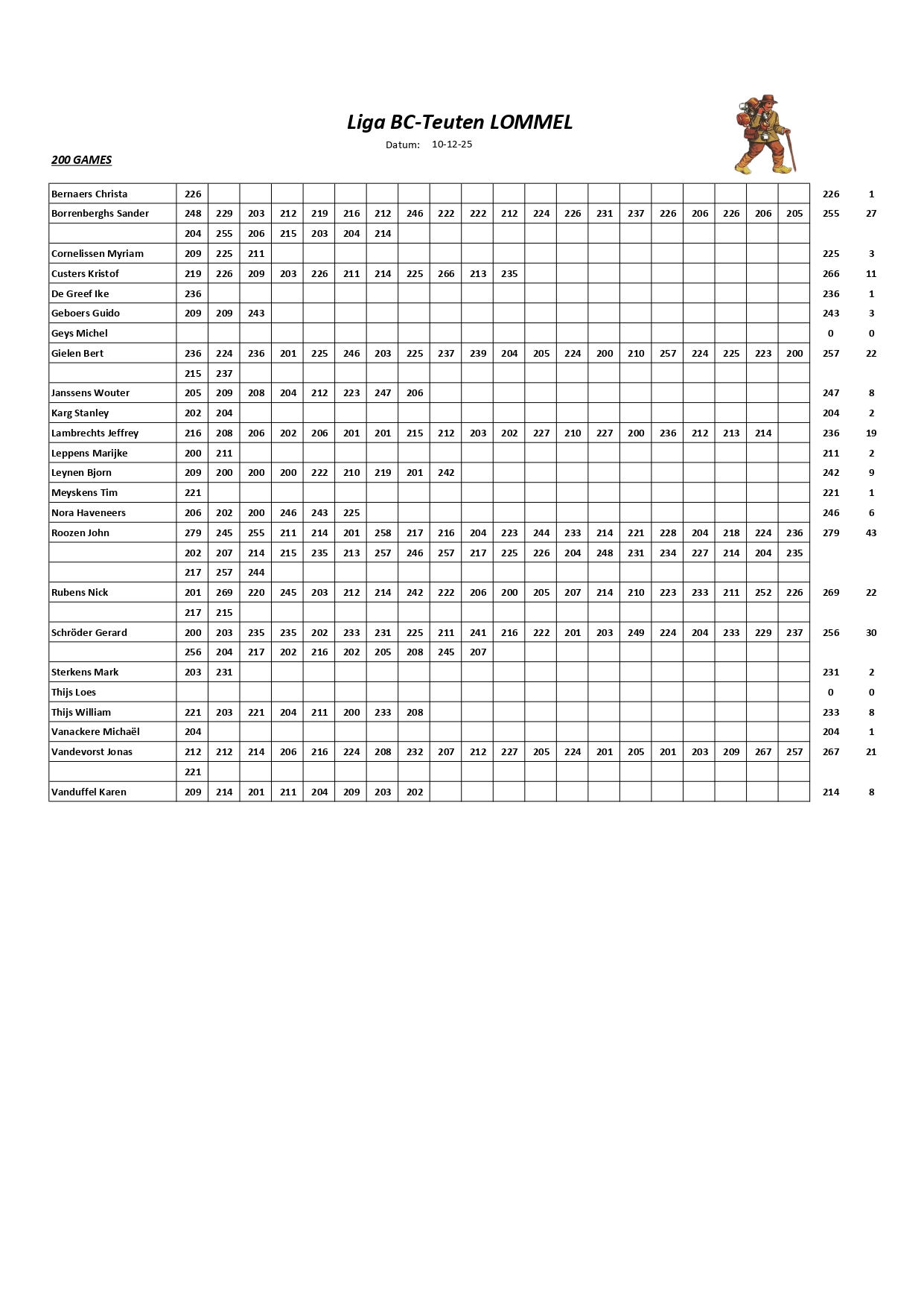 Liga BC-Teuten LOMMEL

Datum: 10-12-25

200 GAMES

| | | | | | | | | | | | | | | | | | | | | | | |
|---|---|---|---|---|---|---|---|---|---|---|---|---|---|---|---|---|---|---|---|---|---|---|
| Bernaers Christa | 226 | | | | | | | | | | | | | | | | | | | | 226 | 1 |
| Borrenberghs Sander | 248 | 229 | 203 | 212 | 219 | 216 | 212 | 246 | 222 | 222 | 212 | 224 | 226 | 231 | 237 | 226 | 206 | 226 | 206 | 205 | 255 | 27 |
| | 204 | 255 | 206 | 215 | 203 | 204 | 214 | | | | | | | | | | | | | | | |
| Cornelissen Myriam | 209 | 225 | 211 | | | | | | | | | | | | | | | | | | 225 | 3 |
| Custers Kristof | 219 | 226 | 209 | 203 | 226 | 211 | 214 | 225 | 266 | 213 | 235 | | | | | | | | | | 266 | 11 |
| De Greef Ike | 236 | | | | | | | | | | | | | | | | | | | | 236 | 1 |
| Geboers Guido | 209 | 209 | 243 | | | | | | | | | | | | | | | | | | 243 | 3 |
| Geys Michel | | | | | | | | | | | | | | | | | | | | | 0 | 0 |
| Gielen Bert | 236 | 224 | 236 | 201 | 225 | 246 | 203 | 225 | 237 | 239 | 204 | 205 | 224 | 200 | 210 | 257 | 224 | 225 | 223 | 200 | 257 | 22 |
| | 215 | 237 | | | | | | | | | | | | | | | | | | | | |
| Janssens Wouter | 205 | 209 | 208 | 204 | 212 | 223 | 247 | 206 | | | | | | | | | | | | | 247 | 8 |
| Karg Stanley | 202 | 204 | | | | | | | | | | | | | | | | | | | 204 | 2 |
| Lambrechts Jeffrey | 216 | 208 | 206 | 202 | 206 | 201 | 201 | 215 | 212 | 203 | 202 | 227 | 210 | 227 | 200 | 236 | 212 | 213 | 214 | | 236 | 19 |
| Leppens Marijke | 200 | 211 | | | | | | | | | | | | | | | | | | | 211 | 2 |
| Leynen Bjorn | 209 | 200 | 200 | 200 | 222 | 210 | 219 | 201 | 242 | | | | | | | | | | | | 242 | 9 |
| Meyskens Tim | 221 | | | | | | | | | | | | | | | | | | | | 221 | 1 |
| Nora Haveneers | 206 | 202 | 200 | 246 | 243 | 225 | | | | | | | | | | | | | | | 246 | 6 |
| Roozen John | 279 | 245 | 255 | 211 | 214 | 201 | 258 | 217 | 216 | 204 | 223 | 244 | 233 | 214 | 221 | 228 | 204 | 218 | 224 | 236 | 279 | 43 |
| | 202 | 207 | 214 | 215 | 235 | 213 | 257 | 246 | 257 | 217 | 225 | 226 | 204 | 248 | 231 | 234 | 227 | 214 | 204 | 235 | | |
| | 217 | 257 | 244 | | | | | | | | | | | | | | | | | | | |
| Rubens Nick | 201 | 269 | 220 | 245 | 203 | 212 | 214 | 242 | 222 | 206 | 200 | 205 | 207 | 214 | 210 | 223 | 233 | 211 | 252 | 226 | 269 | 22 |
| | 217 | 215 | | | | | | | | | | | | | | | | | | | | |
| Schröder Gerard | 200 | 203 | 235 | 235 | 202 | 233 | 231 | 225 | 211 | 241 | 216 | 222 | 201 | 203 | 249 | 224 | 204 | 233 | 229 | 237 | 256 | 30 |
| | 256 | 204 | 217 | 202 | 216 | 202 | 205 | 208 | 245 | 207 | | | | | | | | | | | | |
| Sterkens Mark | 203 | 231 | | | | | | | | | | | | | | | | | | | 231 | 2 |
| Thijs Loes | | | | | | | | | | | | | | | | | | | | | 0 | 0 |
| Thijs William | 221 | 203 | 221 | 204 | 211 | 200 | 233 | 208 | | | | | | | | | | | | | 233 | 8 |
| Vanackere Michaël | 204 | | | | | | | | | | | | | | | | | | | | 204 | 1 |
| Vandevorst Jonas | 212 | 212 | 214 | 206 | 216 | 224 | 208 | 232 | 207 | 212 | 227 | 205 | 224 | 201 | 205 | 201 | 203 | 209 | 267 | 257 | 267 | 21 |
| | 221 | | | | | | | | | | | | | | | | | | | | | |
| Vanduffel Karen | 209 | 214 | 201 | 211 | 204 | 209 | 203 | 202 | | | | | | | | | | | | | 214 | 8 |